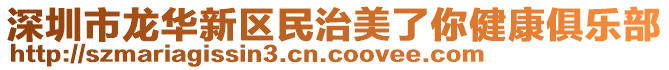 深圳市龙华新区民治美了你健康俱乐部
http://szmariagissin3.cn.coovee.com